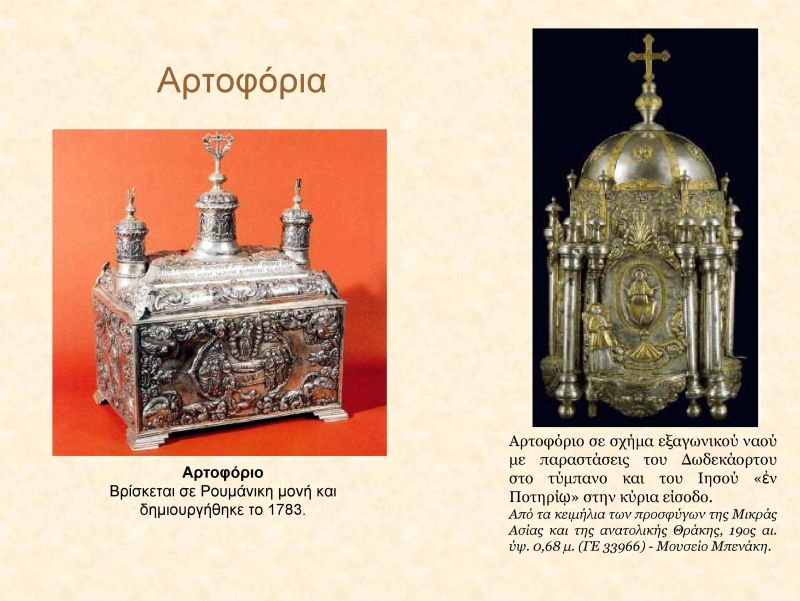 Αρτοφόρια

Αρτοφόριο
Βρίσκεται σε Ρουμάνικη μονή και δημιουργήθηκε το 1783.

Αρτοφόριο σε σχήμα εξαγωνικού ναού με παραστάσεις του Δωδεκάορτου στο τύμπανο και του Ιησού «ἐν Ποτηρίῳ» στην κύρια είσοδο.
Από τα κειμήλια των προσφύγων της Μικράς Ασίας και της ανατολικής Θράκης, 19ος αι. ύψ. 0,68 μ. (ΓΕ 33966) - Μουσείο Μπενάκη.